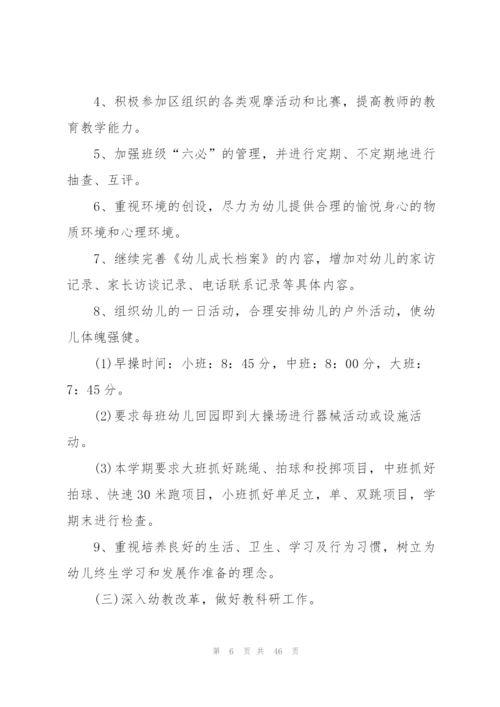 4、积极参加区组织的各类观摩活动和比赛，提高教师的教育教学能力。

5、加强班级“六必”的管理，并进行定期、不定期地进行抽查、互评。

6、重视环境的创设，尽力为幼儿提供合理的愉悦身心的物质环境和心理环境。

7、继续完善《幼儿成长档案》的内容，增加对幼儿的家访记录、家长访谈记录、电话联系记录等具体内容。

8、组织幼儿的一日活动，合理安排幼儿的户外活动，使幼儿体魄强健。

(1)早操时间：小班：8：45分，中班：8：00分，大班：7：45分。

(2)要求每班幼儿回园即到大操场进行器械活动或设施活动。

(3)本学期要求大班抓好跳绳、拍球和投掷项目，中班抓好拍球、快速30米跑项目，小班抓好单足立，单、双跳项目，学期末进行检查。

9、重视培养良好的生活、卫生、学习及行为习惯，树立为幼儿终生学习和发展作准备的理念。

(三)深入幼教改革，做好教科研工作。

第 6 页 共 46 页